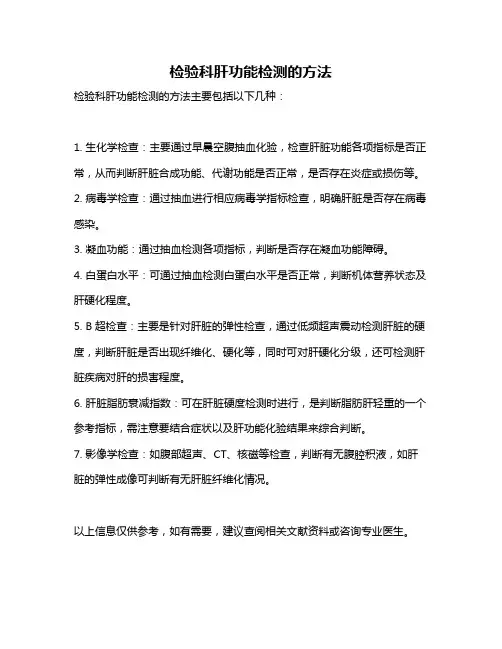 检验科肝功能检测的方法

检验科肝功能检测的方法主要包括以下几种：

1. 生化学检查：主要通过早晨空腹抽血化验，检查肝脏功能各项指标是否正常，从而判断肝脏合成功能、代谢功能是否正常，是否存在炎症或损伤等。

2. 病毒学检查：通过抽血进行相应病毒学指标检查，明确肝脏是否存在病毒感染。

3. 凝血功能：通过抽血检测各项指标，判断是否存在凝血功能障碍。

4. 白蛋白水平：可通过抽血检测白蛋白水平是否正常，判断机体营养状态及肝硬化程度。

5. B 超检查：主要是针对肝脏的弹性检查，通过低频超声震动检测肝脏的硬度，判断肝脏是否出现纤维化、硬化等，同时可对肝硬化分级，还可检测肝脏疾病对肝的损害程度。

6. 肝脏脂肪衰减指数：可在肝脏硬度检测时进行，是判断脂肪肝轻重的一个参考指标，需注意要结合症状以及肝功能化验结果来综合判断。

7. 影像学检查：如腹部超声、CT、核磁等检查，判断有无腹腔积液，如肝脏的弹性成像可判断有无肝脏纤维化情况。

以上信息仅供参考，如有需要，建议查阅相关文献资料或咨询专业医生。